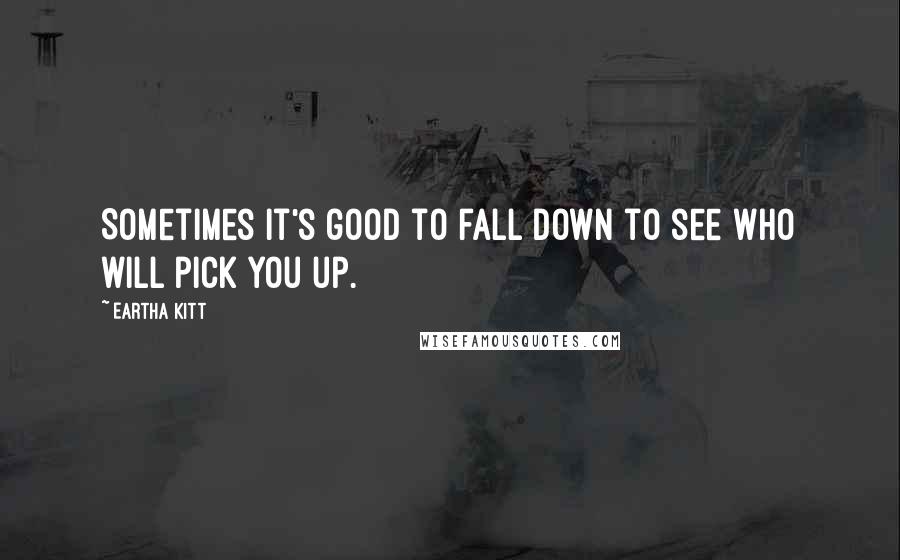 SOMETIMES IT'S GOOD TO FALL DOWN TO SEE WHO WILL PICK YOU UP.

~ EARTHA KITT

WISEFAMOUSQUOTES.COM